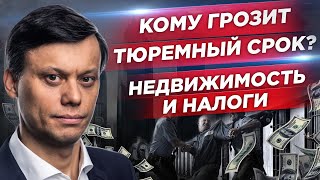 КОМУ ГРОЗИТ ТЮРЕМНЫЙ СРОК?

НЕДВИЖИМОСТЬ И НАЛОГИ